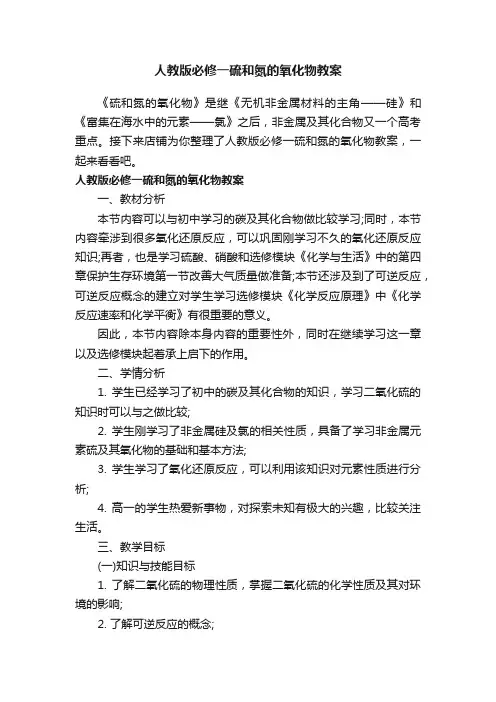 人教版必修一硫和氮的氧化物教案

《硫和氮的氧化物》是继《无机非金属材料的主角——硅》和《富集在海水中的元素——氯》之后，非金属及其化合物又一个高考重点。接下来店铺为你整理了人教版必修一硫和氮的氧化物教案，一起来看看吧。

人教版必修一硫和氮的氧化物教案

一、教材分析

本节内容可以与初中学习的碳及其化合物做比较学习;同时，本节内容牵涉到很多氧化还原反应，可以巩固刚学习不久的氧化还原反应知识;再者，也是学习硫酸、硝酸和选修模块《化学与生活》中的第四章保护生存环境第一节改善大气质量做准备;本节还涉及到了可逆反应，可逆反应概念的建立对学生学习选修模块《化学反应原理》中《化学反应速率和化学平衡》有很重要的意义。

因此，本节内容除本身内容的重要性外，同时在继续学习这一章以及选修模块起着承上启下的作用。

二、学情分析

1. 学生已经学习了初中的碳及其化合物的知识，学习二氧化硫的知识时可以与之做比较;

2. 学生刚学习了非金属硅及氯的相关性质，具备了学习非金属元素硫及其氧化物的基础和基本方法;

3. 学生学习了氧化还原反应，可以利用该知识对元素性质进行分析;

4. 高一的学生热爱新事物，对探索未知有极大的兴趣，比较关注生活。

三、教学目标

(一)知识与技能目标

1. 了解二氧化硫的物理性质，掌握二氧化硫的化学性质及其对环境的影响;

2. 了解可逆反应的概念;